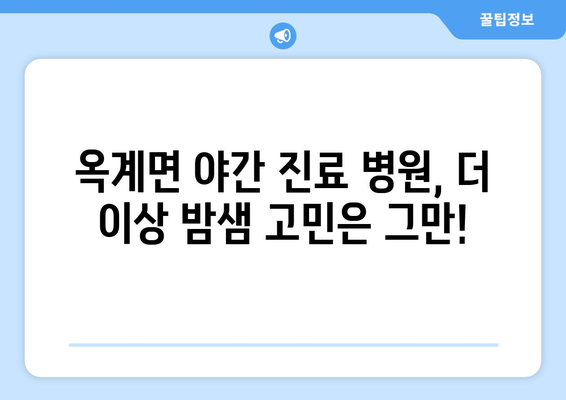 꿀팁정보

옥계면 야간 진료 병원, 더 이상 밤샘 고민은 그만!